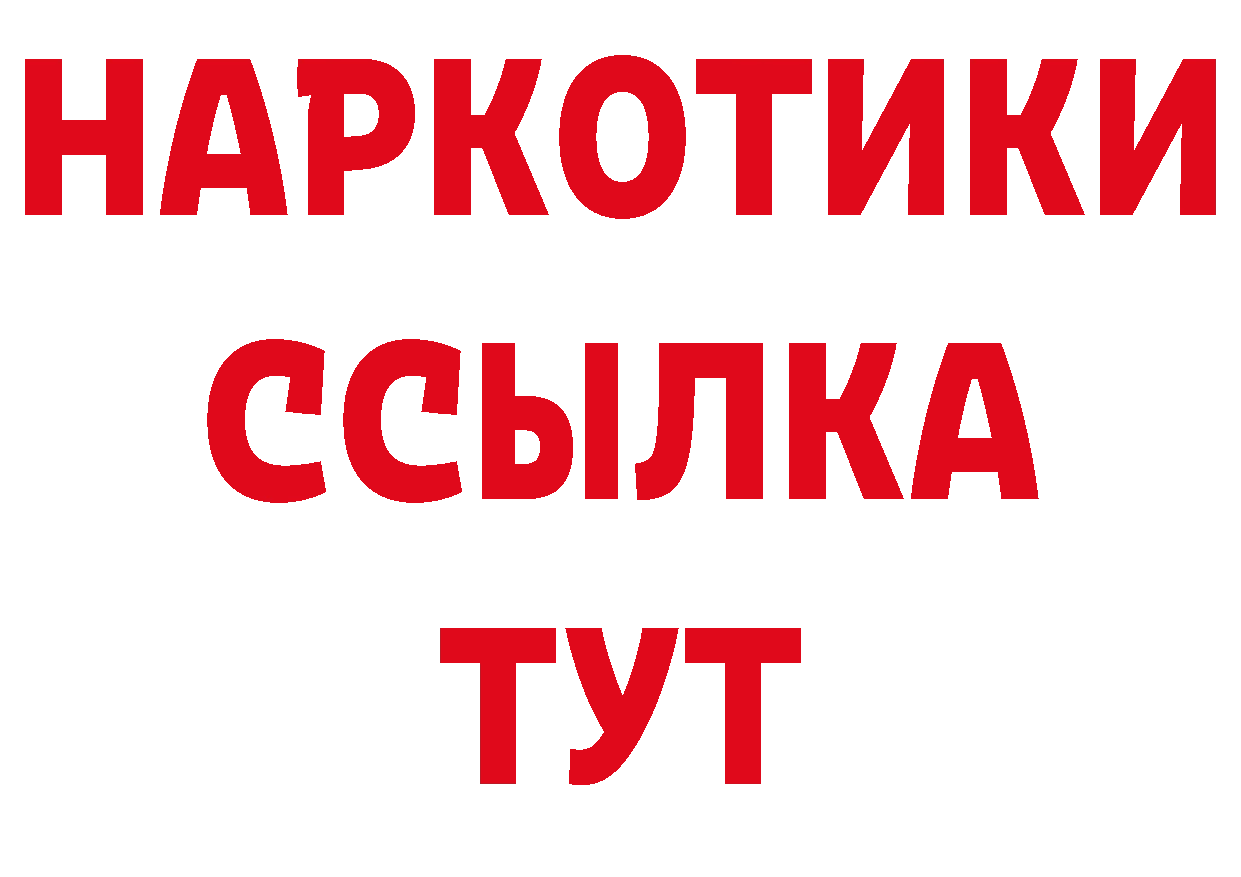 НАРКОТИКИ ССЫЛКА ТУТ